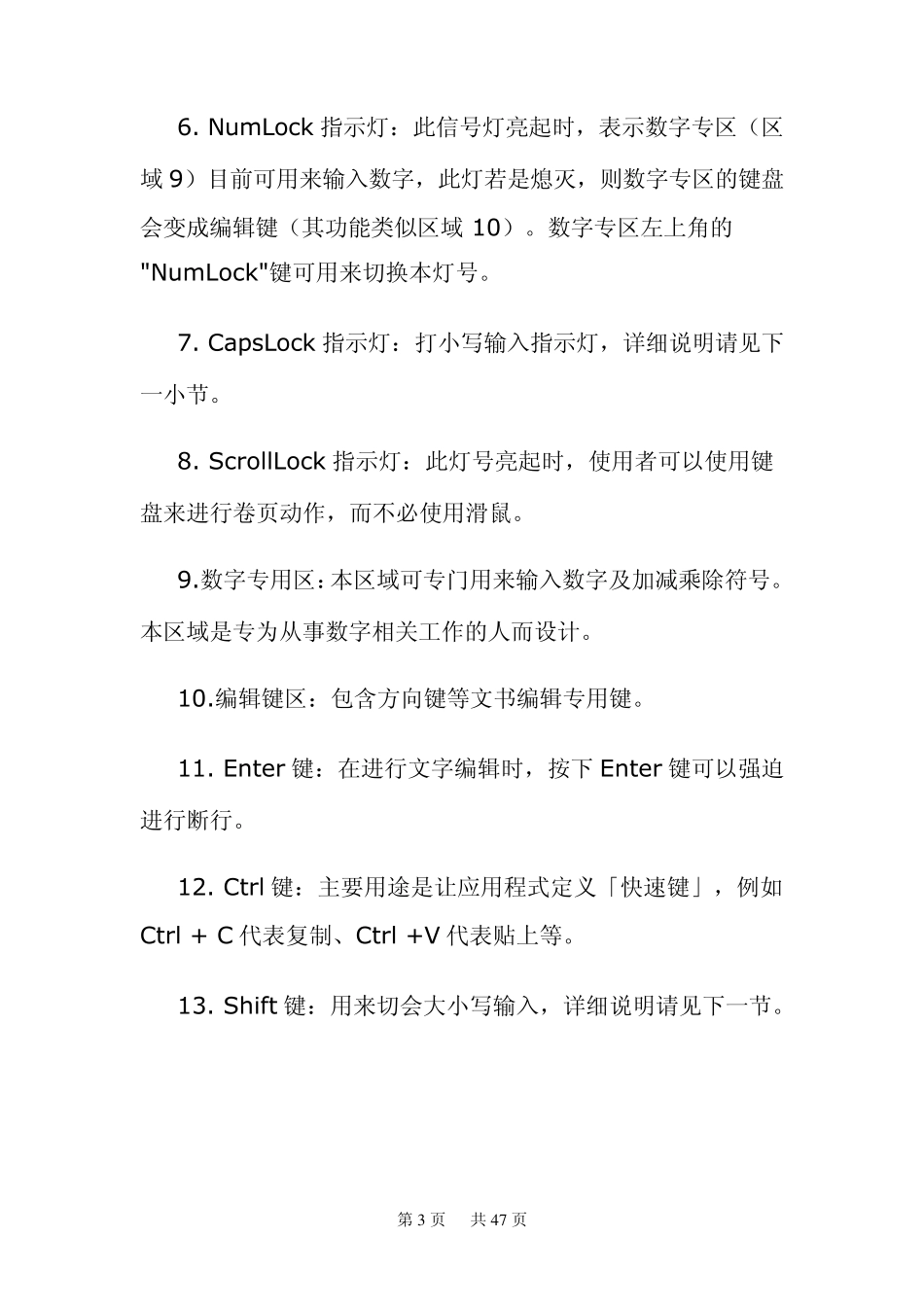 6. NumLock 指示灯：此信号灯亮起时，表示数字专区（区域 9）目前可用来输入数字，此灯若是熄灭，则数字专区的键盘会变成编辑键（其功能类似区域 10）。数字专区左上角的"NumLock"键可用来切换本灯号。

7. CapsLock 指示灯：打小写输入指示灯，详细说明请见下一小节。

8. ScrollLock 指示灯：此灯号亮起时，使用者可以使用键盘来进行卷页动作，而不必使用滑鼠。

9.数字专用区：本区域可专门用来输入数字及加减乘除符号。本区域是专为从事数字相关工作的人而设计。

10.编辑键区：包含方向键等文书编辑专用键。

11. Enter 键：在进行文字编辑时，按下 Enter 键可以强迫进行断行。

12. Ctrl 键：主要用途是让应用程式定义「快速键」，例如 Ctrl + C 代表复制、Ctrl +V 代表贴上等。

13. Shift 键：用来切会大小写输入，详细说明请见下一节。

第 3 页　共 47 页